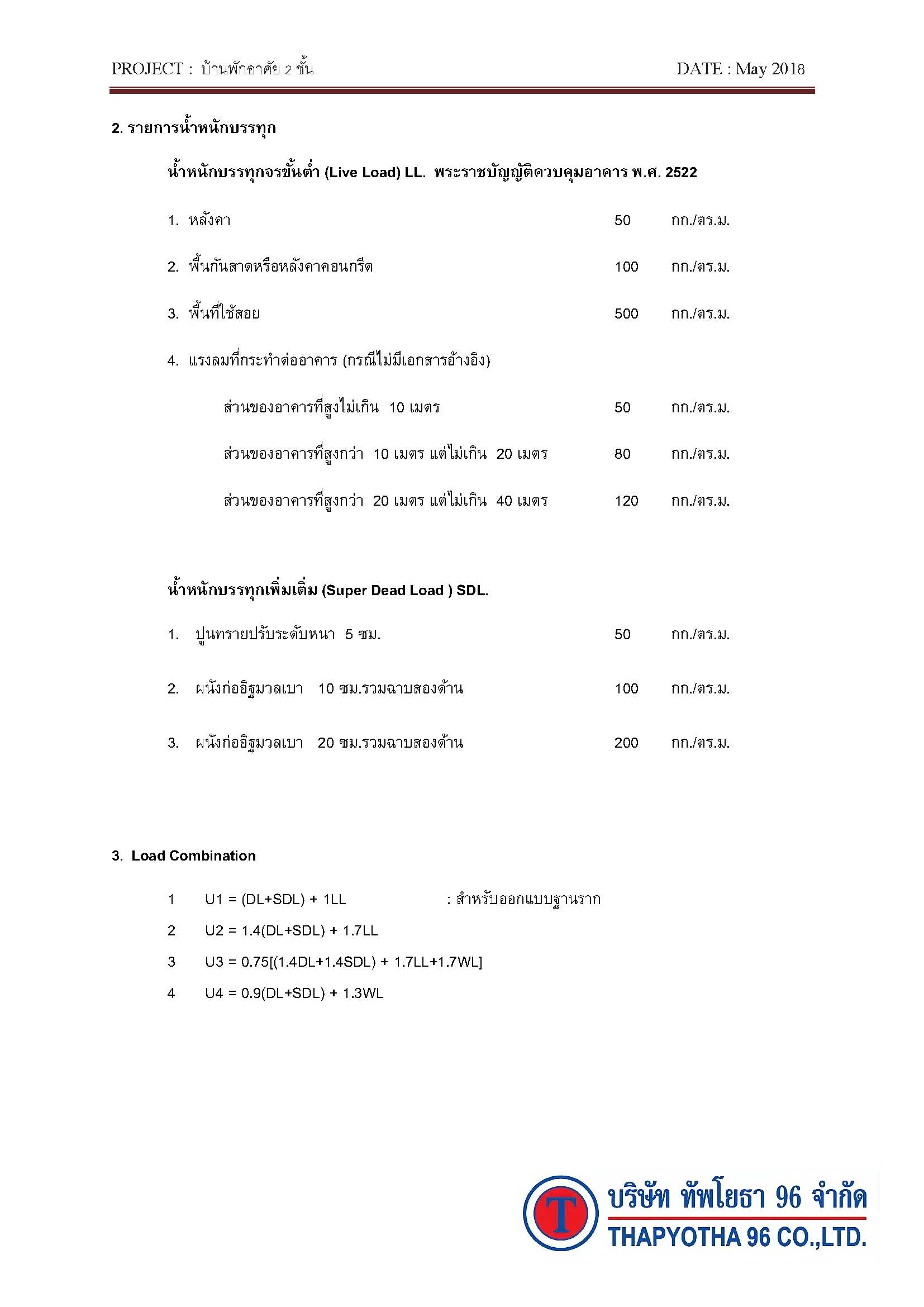 PROJECT : บ้านพักอาศัย 2 ชั้น DATE : May 2018

2. รายการน้ำหนักบรรทุก

น้ำหนักบรรทุกจรขั้นต่ำ (Live Load) LL. พระราชบัญญัติควบคุมอาคาร พ.ศ. 2522

1. หลังคา 50 กก./ตร.ม.

2. พื้นกันสาดหรือหลังคาคอนกรีต 100 กก./ตร.ม.

3. พื้นที่ใช้สอย 500 กก./ตร.ม.

4. แรงลมที่กระทำต่ออาคาร (กรณีไม่มีเอกสารอ้างอิง)

ส่วนของอาคารที่สูงไม่เกิน 10 เมตร 50 กก./ตร.ม.

ส่วนของอาคารที่สูงกว่า 10 เมตร แต่ไม่เกิน 20 เมตร 80 กก./ตร.ม.

ส่วนของอาคารที่สูงกว่า 20 เมตร แต่ไม่เกิน 40 เมตร 120 กก./ตร.ม.

น้ำหนักบรรทุกเพิ่มเติม (Super Dead Load ) SDL.

1. ปูนทรายปรับระดับหนา 5 ซม. 50 กก./ตร.ม.

2. ผนังก่ออิฐมวลเบา 10 ซม.รวมฉาบสองด้าน 100 กก./ตร.ม.

3. ผนังก่ออิฐมวลเบา 20 ซม.รวมฉาบสองด้าน 200 กก./ตร.ม.

3. Load Combination

1 U1 = (DL+SDL) + 1LL : สำหรับออกแบบฐานราก

2 U2 = 1.4(DL+SDL) + 1.7LL

3 U3 = 0.75[(1.4DL+1.4SDL) + 1.7LL+1.7WL]

4 U4 = 0.9(DL+SDL) + 1.3WL

T
บริษัท ทัพโยธา 96 จำกัด
THAPYOTHA 96 CO.,LTD.